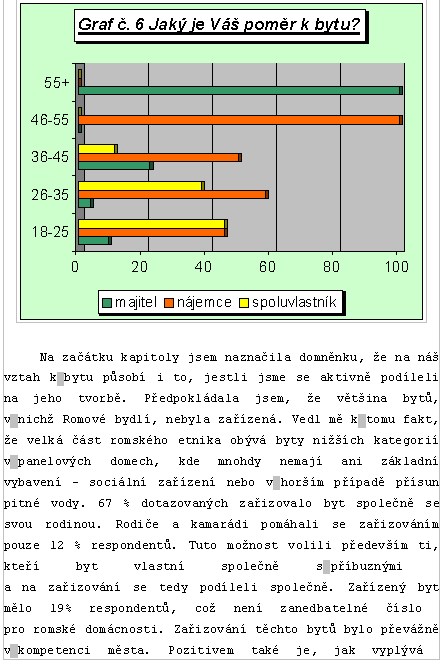 Graf č. 6 Jaký je Váš poměr k bytu?

55+
46-55
36-45
26-35
18-25

0 20 40 60 80 100

majitel nájemce spoluvlastník

Na začátku kapitoly jsem naznačila domněnku, že na náš vztah k bytu působí i to, jestli jsme se aktivně podíleli na jeho tvorbě. Předpokládala jsem, že většina bytů, v nichž Romové bydlí, nebyla zařízená. Vedl mě k tomu fakt, že velká část romského etnika obývá byty nižších kategorií v panelových domech, kde mnohdy nemají ani základní vybavení - sociální zařízení nebo v horším případě přísun pitné vody. 67 % dotazovaných zařizovalo byt společně se svou rodinou. Rodiče a kamarádi pomáhali se zařizováním pouze 12 % respondentů. Tuto možnost volili především ti, kteří byt vlastní společně s příbuznými a na zařizování se tedy podíleli společně. Zařízený byt mělo 19% respondentů, což není zanedbatelné číslo pro romské domácnosti. Zařizování těchto bytů bylo převážně v kompetenci města. Pozitivem také je, jak vyplývá